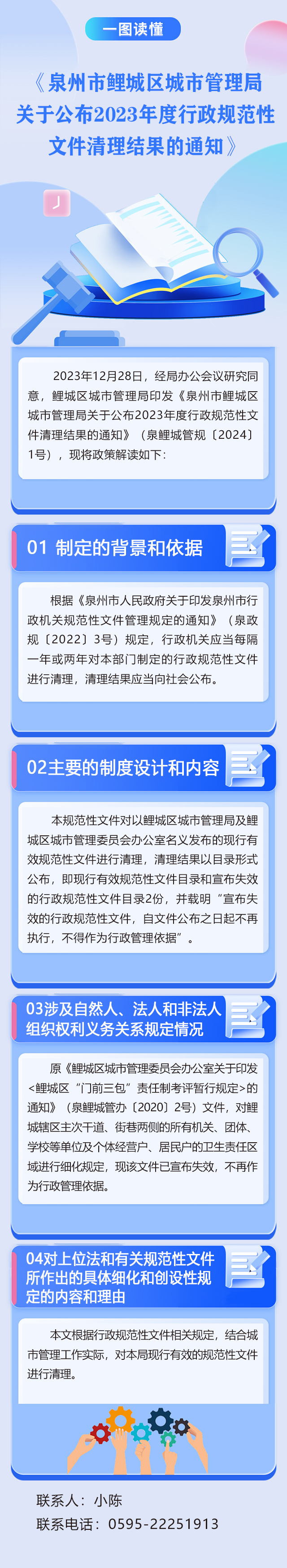 一图读懂

《泉州市鲤城区城市管理局关于公布2023年度行政规范性文件清理结果的通知》

2023年12月28日，经局办公会议研究同意，鲤城区城市管理局印发《泉州市鲤城区城市管理局关于公布2023年度行政规范性文件清理结果的通知》（泉鲤城管规〔2024〕1号），现将政策解读如下：

01 制定的背景和依据

根据《泉州市人民政府关于印发泉州市行政机关规范性文件管理规定的通知》（泉政规〔2022〕3号）规定，行政机关应当每隔一年或两年对本部门制定的行政规范性文件进行清理，清理结果应当向社会公布。

02主要的制度设计和内容

本规范性文件对以鲤城区城市管理局及鲤城区城市管理委员会办公室名义发布的现行有效规范性文件进行清理，清理结果以目录形式公布，即现行有效规范性文件目录和宣布失效的行政规范性文件目录2份，并载明“宣布失效的行政规范性文件，自文件公布之日起不再执行，不得作为行政管理依据”。

03涉及自然人、法人和非法人组织权利义务关系规定情况

原《鲤城区城市管理委员会办公室关于印发<鲤城区“门前三包”责任制考评暂行规定>的通知》（泉鲤城管办〔2020〕2号）文件，对鲤城辖区主次干道、街巷两侧的所有机关、团体、学校等单位及个体经营户、居民户的卫生责任区域进行细化规定，现该文件已宣布失效，不再作为行政管理依据。

04对上位法和有关规范性文件所作出的具体细化和创设性规定的内容和理由

本文根据行政规范性文件相关规定，结合城市管理工作实际，对本局现行有效的规范性文件进行清理。

联系人：小陈
联系电话：0595-22251913